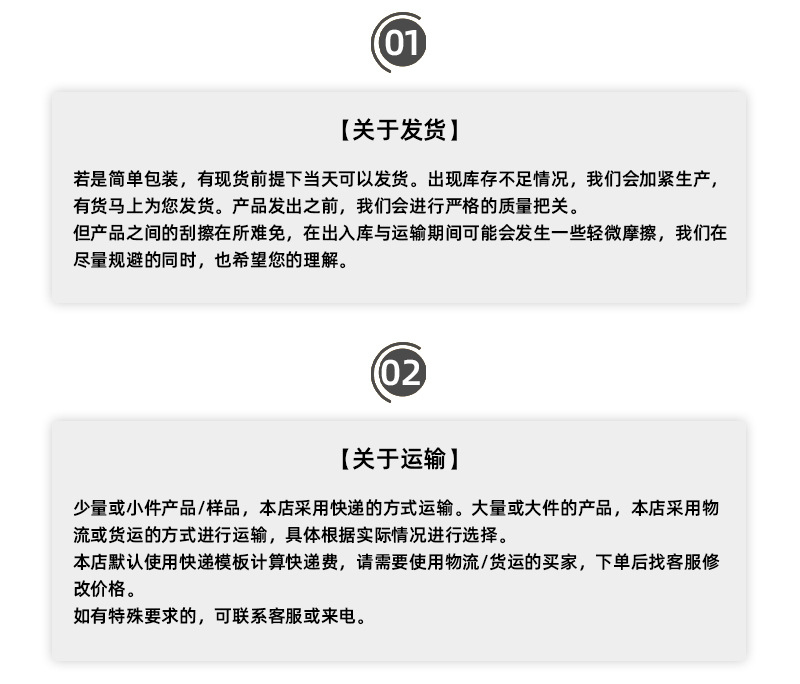 01

【关于发货】

若是简单包装，有现货前提下当天可以发货。出现库存不足情况，我们会加紧生产，有货马上为您发货。产品发出之前，我们会进行严格的质量把关。

但产品之间的刮擦在所难免，在出入库与运输期间可能会发生一些轻微摩擦，我们在尽量规避的同时，也希望您的理解。

02

【关于运输】

少量或小件产品/样品，本店采用快递的方式运输。大量或大件的产品，本店采用物流或货运的方式进行运输，具体根据实际情况进行选择。

本店默认使用快递模板计算快递费，请需要使用物流/货运的买家，下单后找客服修改价格。

如有特殊要求的，可联系客服或来电。